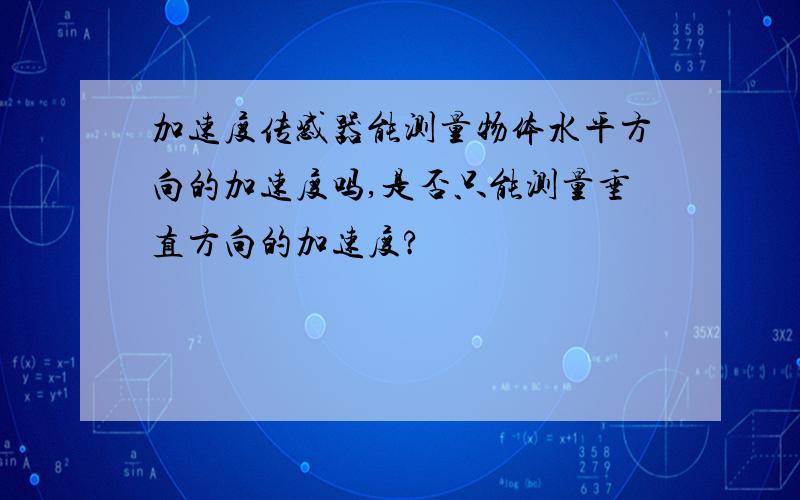 加速度传感器能测量物体水平方向的加速度吗,是否只能测量垂直方向的加速度?